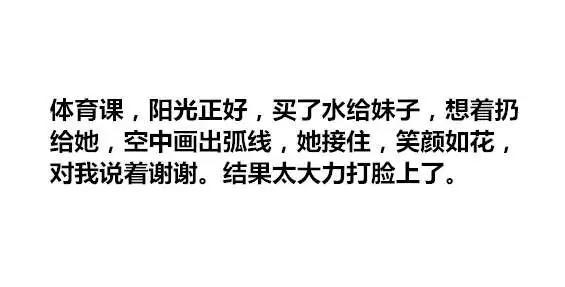 体育课，阳光正好，买了水给妹子，想着扔给她，空中画出弧线，她接住，笑颜如花，对我说着谢谢。结果太大力打脸上了。